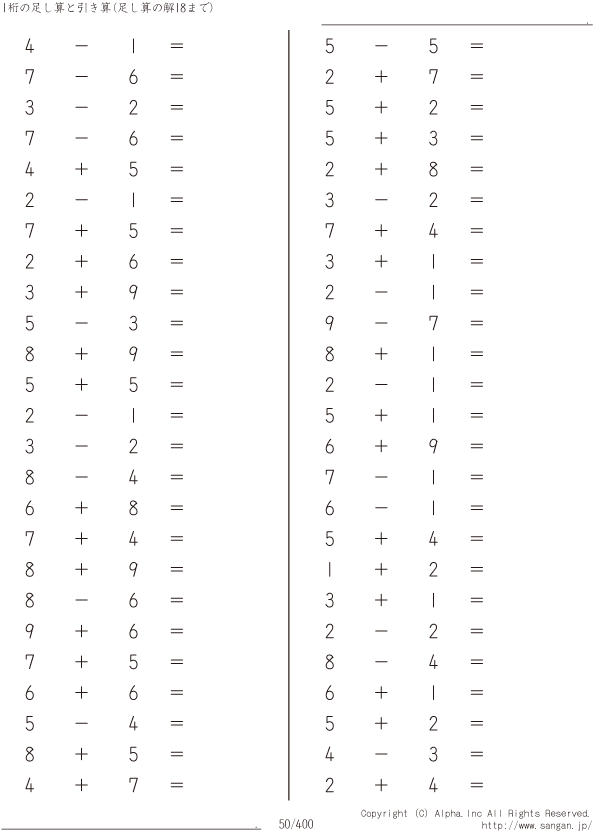 1桁の足し算と引き算(足し算の解18まで)

$4 - 1 =$
$7 - 6 =$
$3 - 2 =$
$7 - 6 =$
$4 + 5 =$
$2 - 1 =$
$7 + 5 =$
$2 + 6 =$
$3 + 9 =$
$5 - 3 =$
$8 + 9 =$
$5 + 5 =$
$2 - 1 =$
$3 - 2 =$
$8 - 4 =$
$6 + 8 =$
$7 + 4 =$
$8 + 9 =$
$8 - 6 =$
$9 + 6 =$
$7 + 5 =$
$6 + 6 =$
$5 - 4 =$
$8 + 5 =$
$4 + 7 =$

$5 - 5 =$
$2 + 7 =$
$5 + 2 =$
$5 + 3 =$
$2 + 8 =$
$3 - 2 =$
$7 + 4 =$
$3 + 1 =$
$2 - 1 =$
$9 - 7 =$
$8 + 1 =$
$2 - 1 =$
$5 + 1 =$
$6 + 9 =$
$7 - 1 =$
$6 - 1 =$
$5 + 4 =$
$1 + 2 =$
$3 + 1 =$
$2 - 2 =$
$8 - 4 =$
$6 + 1 =$
$5 + 2 =$
$4 - 3 =$
$2 + 4 =$

50/400

Copyright (C) Alpha.Inc All Rights Reserved.
http://www.sangan.jp/